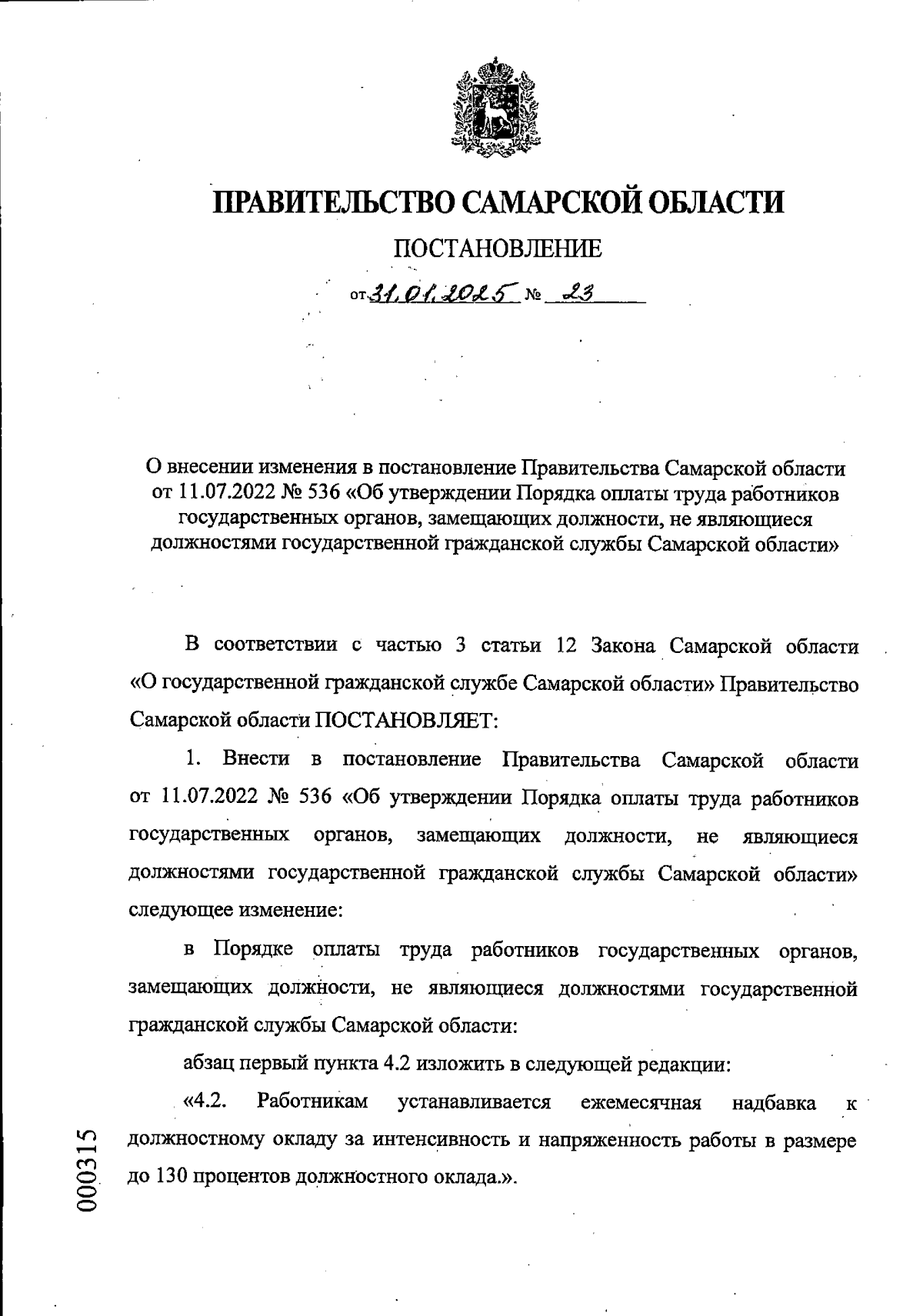 ПРАВИТЕЛЬСТВО САМАРСКОЙ ОБЛАСТИ

ПОСТАНОВЛЕНИЕ

от 31.01.2025 № 23

О внесении изменения в постановление Правительства Самарской области от 11.07.2022 № 536 «Об утверждении Порядка оплаты труда работников государственных органов, замещающих должности, не являющиеся должностями государственной гражданской службы Самарской области»

В соответствии с частью 3 статьи 12 Закона Самарской области «О государственной гражданской службе Самарской области» Правительство Самарской области ПОСТАНОВЛЯЕТ:

1. Внести в постановление Правительства Самарской области от 11.07.2022 № 536 «Об утверждении Порядка оплаты труда работников государственных органов, замещающих должности, не являющиеся должностями государственной гражданской службы Самарской области» следующее изменение:

в Порядке оплаты труда работников государственных органов, замещающих должности, не являющиеся должностями государственной гражданской службы Самарской области:

абзац первый пункта 4.2 изложить в следующей редакции:

«4.2. Работникам устанавливается ежемесячная надбавка к должностному окладу за интенсивность и напряженность работы в размере до 130 процентов должностного оклада.».

000315